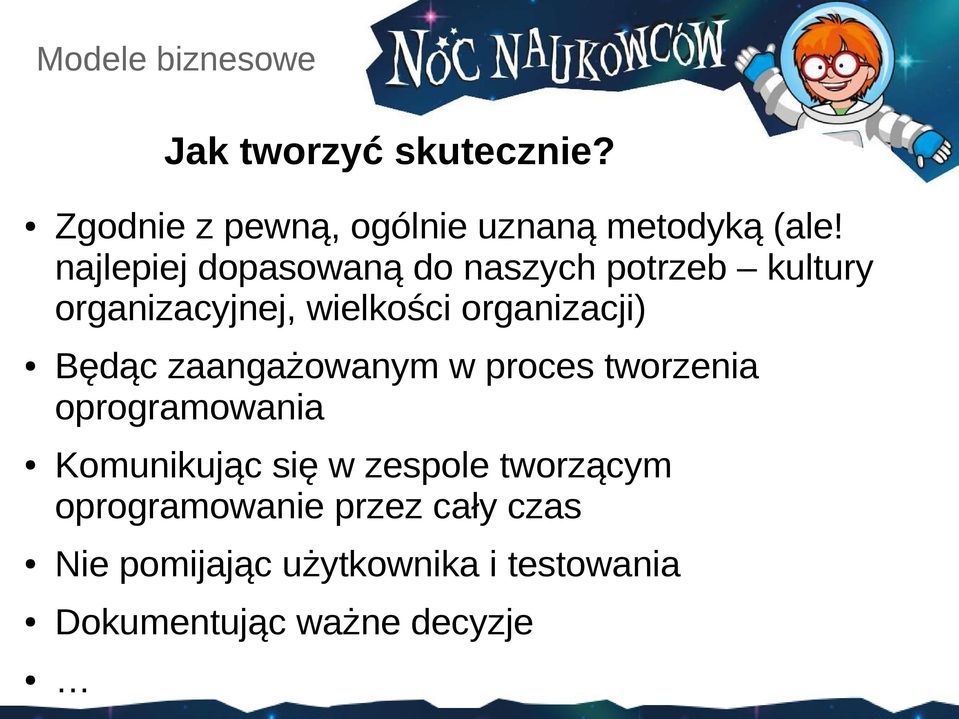 Modele biznesowe

NOC NAUKOWCÓW

Jak tworzyć skutecznie?

• Zgodnie z pewną, ogólnie uznaną metodyką (ale! najlepiej dopasowaną do naszych potrzeb – kultury organizacyjnej, wielkości organizacji)
• Będąc zaangażowanym w proces tworzenia oprogramowania
• Komunikując się w zespole tworzącym oprogramowanie przez cały czas
• Nie pomijając użytkownika i testowania
• Dokumentując ważne decyzje
• …